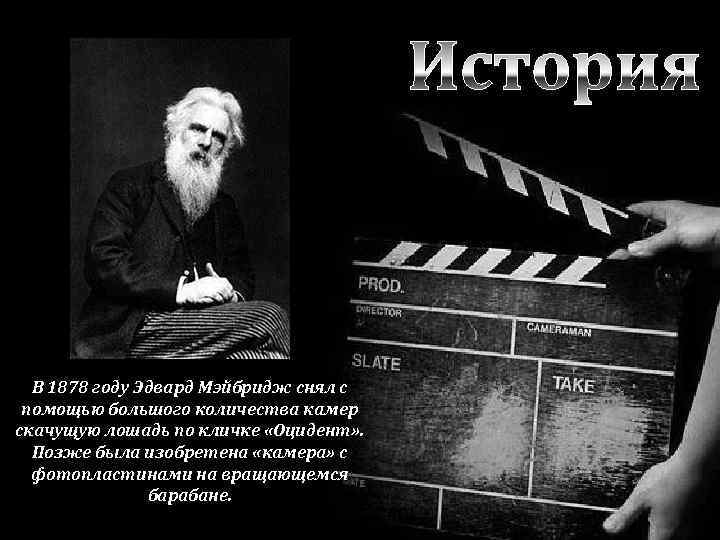 История

PROD.
DIRECTOR
CAMERAMAN
SLATE
TAKE

В 1878 году Эдвард Мэйбридж снял с помощью большого количества камер скачущую лошадь по кличке «Оцидент». Позже была изобретена «камера» с фотопластинами на вращающемся барабане.